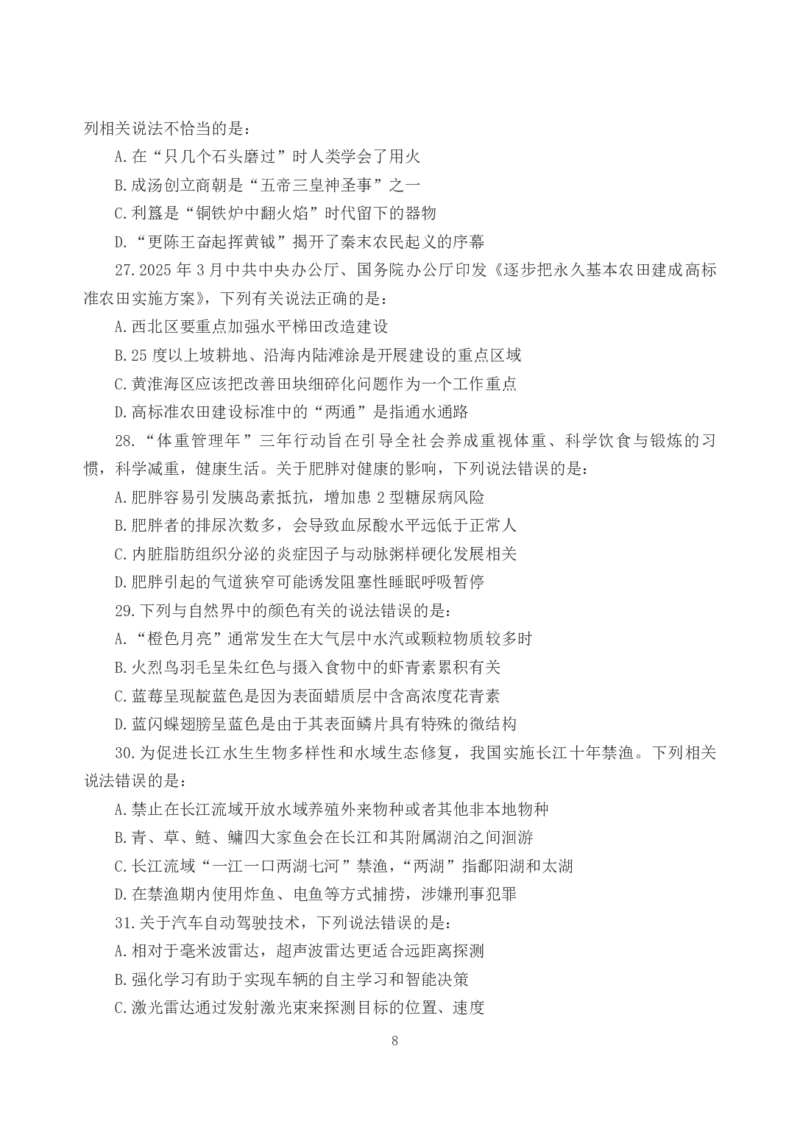 列相关说法不恰当的是：

A.在“只几个石头磨过”时人类学会了用火

B.成汤创立商朝是“五帝三皇神圣事”之一

C.利簋是“铜铁炉中翻火焰”时代留下的器物

D.“更陈王奋起挥黄钺”揭开了秦末农民起义的序幕

27.2025 年 3 月中共中央办公厅、国务院办公厅印发《逐步把永久基本农田建成高标准农田实施方案》，下列有关说法正确的是：

A.西北区要重点加强水平梯田改造建设

B.25 度以上坡耕地、沿海内陆滩涂是开展建设的重点区域

C.黄淮海区应该把改善田块细碎化问题作为一个工作重点

D.高标准农田建设标准中的“两通”是指通水通路

28.“体重管理年”三年行动旨在引导全社会养成重视体重、科学饮食与锻炼的习惯，科学减重，健康生活。关于肥胖对健康的影响，下列说法错误的是：

A.肥胖容易引发胰岛素抵抗，增加患 2 型糖尿病风险

B.肥胖者的排尿次数多，会导致血尿酸水平远低于正常人

C.内脏脂肪组织分泌的炎症因子与动脉粥样硬化发展相关

D.肥胖引起的气道狭窄可能诱发阻塞性睡眠呼吸暂停

29.下列与自然界中的颜色有关的说法错误的是：

A.“橙色月亮”通常发生在大气层中水汽或颗粒物质较多时

B.火烈鸟羽毛呈朱红色与摄入食物中的虾青素累积有关

C.蓝莓呈现靛蓝色是因为表面蜡质层中含高浓度花青素

D.蓝闪蝶翅膀呈蓝色是由于其表面鳞片具有特殊的微结构

30.为促进长江水生生物多样性和水域生态修复，我国实施长江十年禁渔。下列相关说法错误的是：

A.禁止在长江流域开放水域养殖外来物种或者其他非本地物种

B.青、草、鲢、鳙四大家鱼会在长江和其附属湖泊之间洄游

C.长江流域“一江一口两湖七河”禁渔，“两湖”指鄱阳湖和太湖

D.在禁渔期内使用炸鱼、电鱼等方式捕捞，涉嫌刑事犯罪

31.关于汽车自动驾驶技术，下列说法错误的是：

A.相对于毫米波雷达，超声波雷达更适合远距离探测

B.强化学习有助于实现车辆的自主学习和智能决策

C.激光雷达通过发射激光束来探测目标的位置、速度

8